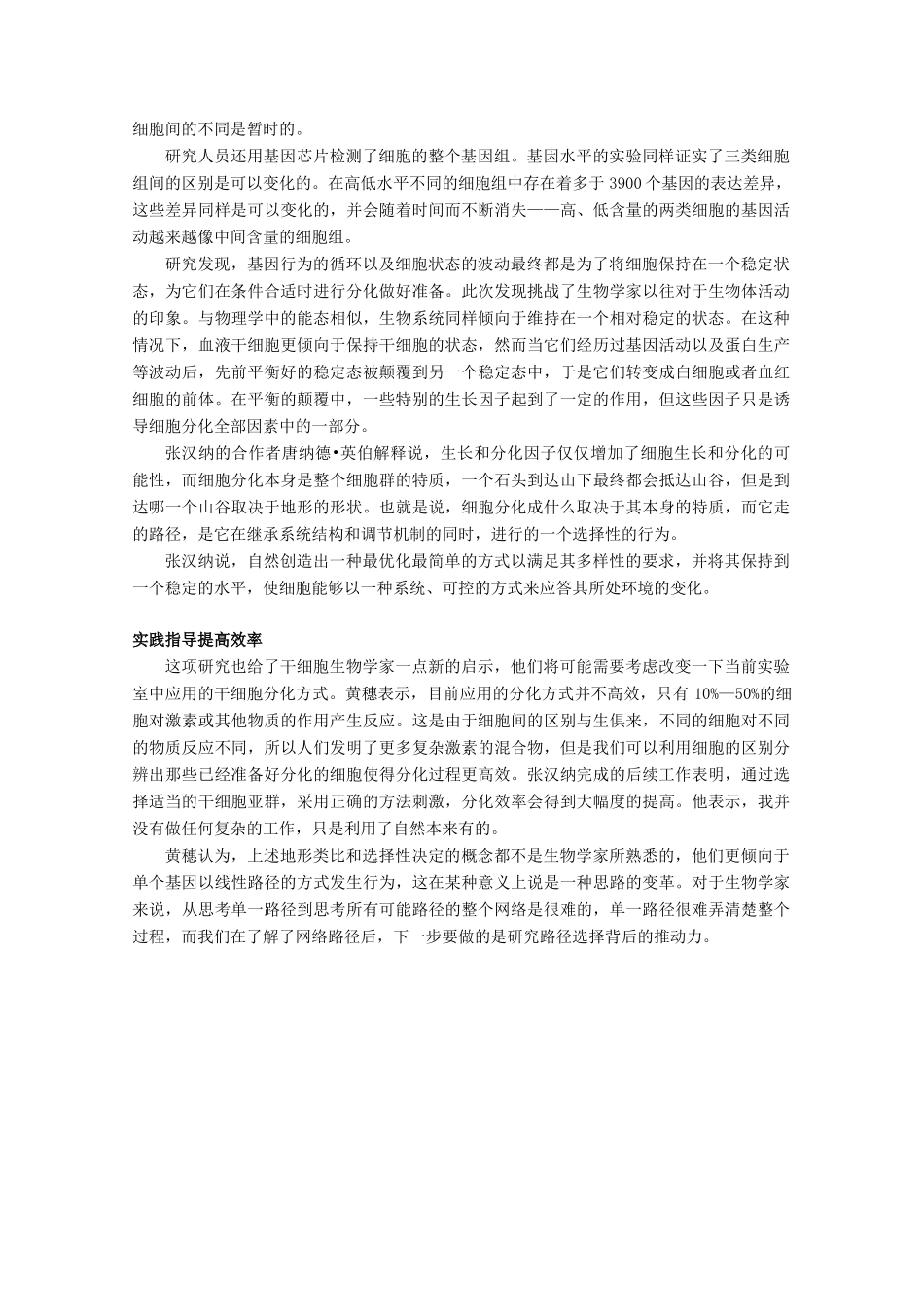 细胞间的不同是暂时的。

研究人员还用基因芯片检测了细胞的整个基因组。基因水平的实验同样证实了三类细胞组间的区别是可以变化的。在高低水平不同的细胞组中存在着多于 3900 个基因的表达差异，这些差异同样是可以变化的，并会随着时间而不断消失——高、低含量的两类细胞的基因活动越来越像中间含量的细胞组。

研究发现，基因行为的循环以及细胞状态的波动最终都是为了将细胞保持在一个稳定状态，为它们在条件合适时进行分化做好准备。此次发现挑战了生物学家以往对于生物体活动的印象。与物理学中的能态相似，生物系统同样倾向于维持在一个相对稳定的状态。在这种情况下，血液干细胞更倾向于保持干细胞的状态，然而当它们经历过基因活动以及蛋白生产等波动后，先前平衡好的稳定态被颠覆到另一个稳定态中，于是它们转变成白细胞或者血红细胞的前体。在平衡的颠覆中，一些特别的生长因子起到了一定的作用，但这些因子只是诱导细胞分化全部因素中的一部分。

张汉纳的合作者唐纳德•英伯解释说，生长和分化因子仅仅增加了细胞生长和分化的可能性，而细胞分化本身是整个细胞群的特质，一个石头到达山下最终都会抵达山谷，但是到达哪一个山谷取决于地形的形状。也就是说，细胞分化成什么取决于其本身的特质，而它走的路径，是它在继承系统结构和调节机制的同时，进行的一个选择性的行为。

张汉纳说，自然创造出一种最优化最简单的方式以满足其多样性的要求，并将其保持到一个稳定的水平，使细胞能够以一种系统、可控的方式来应答其所处环境的变化。

实践指导提高效率

这项研究也给了干细胞生物学家一点新的启示，他们将可能需要考虑改变一下当前实验室中应用的干细胞分化方式。黄穗表示，目前应用的分化方式并不高效，只有 10%—50%的细胞对激素或其他物质的作用产生反应。这是由于细胞间的区别与生俱来，不同的细胞对不同的物质反应不同，所以人们发明了更多复杂激素的混合物，但是我们可以利用细胞的区别分辨出那些已经准备好分化的细胞使得分化过程更高效。张汉纳完成的后续工作表明，通过选择适当的干细胞亚群，采用正确的方法刺激，分化效率会得到大幅度的提高。他表示，我并没有做任何复杂的工作，只是利用了自然本来有的。

黄穗认为，上述地形类比和选择性决定的概念都不是生物学家所熟悉的，他们更倾向于单个基因以线性路径的方式发生行为，这在某种意义上说是一种思路的变革。对于生物学家来说，从思考单一路径到思考所有可能路径的整个网络是很难的，单一路径很难弄清楚整个过程，而我们在了解了网络路径后，下一步要做的是研究路径选择背后的推动力。